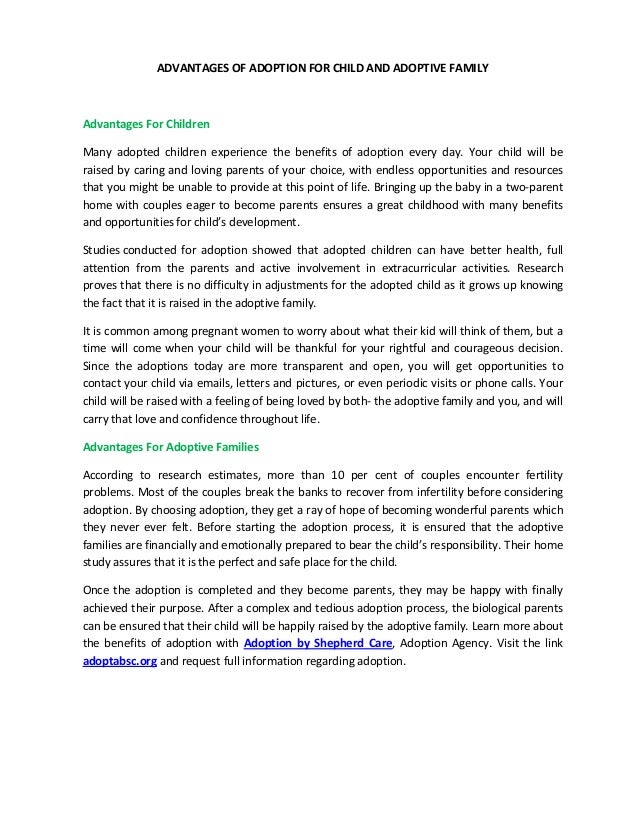 ADVANTAGES OF ADOPTION FOR CHILD AND ADOPTIVE FAMILY

Advantages For Children

Many adopted children experience the benefits of adoption every day. Your child will be raised by caring and loving parents of your choice, with endless opportunities and resources that you might be unable to provide at this point of life. Bringing up the baby in a two-parent home with couples eager to become parents ensures a great childhood with many benefits and opportunities for child's development.

Studies conducted for adoption showed that adopted children can have better health, full attention from the parents and active involvement in extracurricular activities. Research proves that there is no difficulty in adjustments for the adopted child as it grows up knowing the fact that it is raised in the adoptive family.

It is common among pregnant women to worry about what their kid will think of them, but a time will come when your child will be thankful for your rightful and courageous decision. Since the adoptions today are more transparent and open, you will get opportunities to contact your child via emails, letters and pictures, or even periodic visits or phone calls. Your child will be raised with a feeling of being loved by both- the adoptive family and you, and will carry that love and confidence throughout life.

Advantages For Adoptive Families

According to research estimates, more than 10 per cent of couples encounter fertility problems. Most of the couples break the banks to recover from infertility before considering adoption. By choosing adoption, they get a ray of hope of becoming wonderful parents which they never ever felt. Before starting the adoption process, it is ensured that the adoptive families are financially and emotionally prepared to bear the child's responsibility. Their home study assures that it is the perfect and safe place for the child.

Once the adoption is completed and they become parents, they may be happy with finally achieved their purpose. After a complex and tedious adoption process, the biological parents can be ensured that their child will be happily raised by the adoptive family. Learn more about the benefits of adoption with Adoption by Shepherd Care, Adoption Agency. Visit the link adoptabsc.org and request full information regarding adoption.